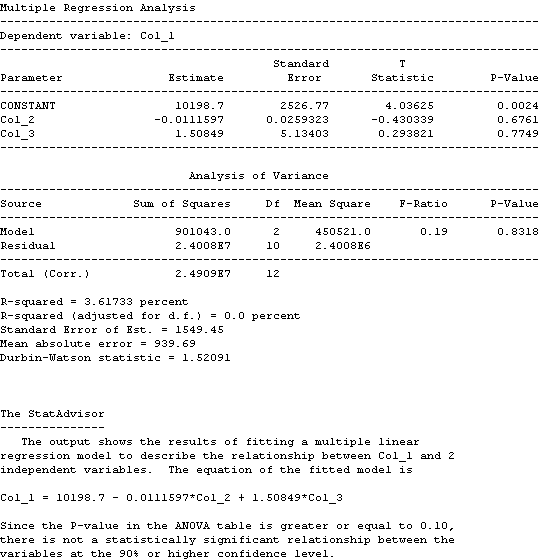 Multiple Regression Analysis

Dependent variable: Col_1

| Parameter | Estimate | Standard Error | T Statistic | P-Value |
|---|---|---|---|---|
| CONSTANT | 10198.7 | 2526.77 | 4.03625 | 0.0024 |
| Col_2 | -0.0111597 | 0.0259323 | -0.430339 | 0.6761 |
| Col_3 | 1.50849 | 5.13403 | 0.293821 | 0.7749 |

Analysis of Variance

| Source | Sum of Squares | Df | Mean Square | F-Ratio | P-Value |
|---|---|---|---|---|---|
| Model | 901043.0 | 2 | 450521.0 | 0.19 | 0.8318 |
| Residual | 2.4008E7 | 10 | 2.4008E6 | | |
| Total (Corr.) | 2.4909E7 | 12 | | | |

R-squared = 3.61733 percent
R-squared (adjusted for d.f.) = 0.0 percent
Standard Error of Est. = 1549.45
Mean absolute error = 939.69
Durbin-Watson statistic = 1.52091

The StatAdvisor
---------------
The output shows the results of fitting a multiple linear regression model to describe the relationship between Col_1 and 2 independent variables. The equation of the fitted model is

Col_1 = 10198.7 - 0.0111597*Col_2 + 1.50849*Col_3

Since the P-value in the ANOVA table is greater or equal to 0.10, there is not a statistically significant relationship between the variables at the 90% or higher confidence level.